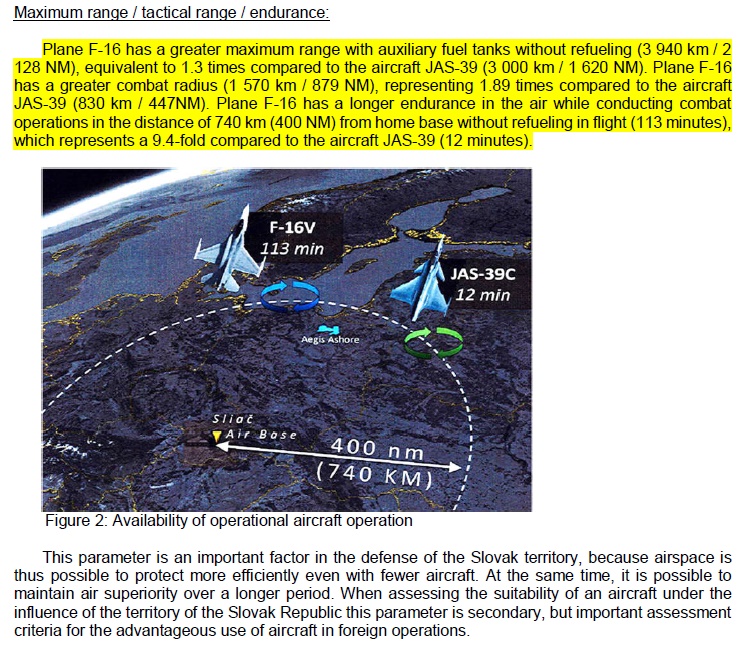 Maximum range / tactical range / endurance:

Plane F-16 has a greater maximum range with auxiliary fuel tanks without refueling (3 940 km / 2 128 NM), equivalent to 1.3 times compared to the aircraft JAS-39 (3 000 km / 1 620 NM). Plane F-16 has a greater combat radius (1 570 km / 879 NM), representing 1.89 times compared to the aircraft JAS-39 (830 km / 447NM). Plane F-16 has a longer endurance in the air while conducting combat operations in the distance of 740 km (400 NM) from home base without refueling in flight (113 minutes), which represents a 9.4-fold compared to the aircraft JAS-39 (12 minutes).

F-16V
113 min
JAS-39C
12 min
Aegis Ashore
Sliač
Air Base
400 nm
(740 KM)

Figure 2: Availability of operational aircraft operation

This parameter is an important factor in the defense of the Slovak territory, because airspace is thus possible to protect more efficiently even with fewer aircraft. At the same time, it is possible to maintain air superiority over a longer period. When assessing the suitability of an aircraft under the influence of the territory of the Slovak Republic this parameter is secondary, but important assessment criteria for the advantageous use of aircraft in foreign operations.